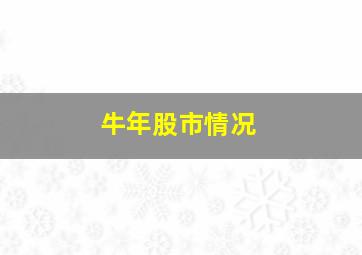 牛年股市情况